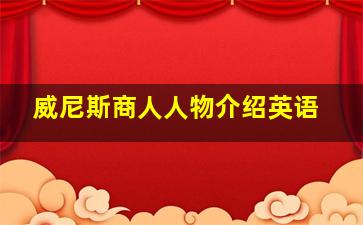 威尼斯商人人物介绍英语